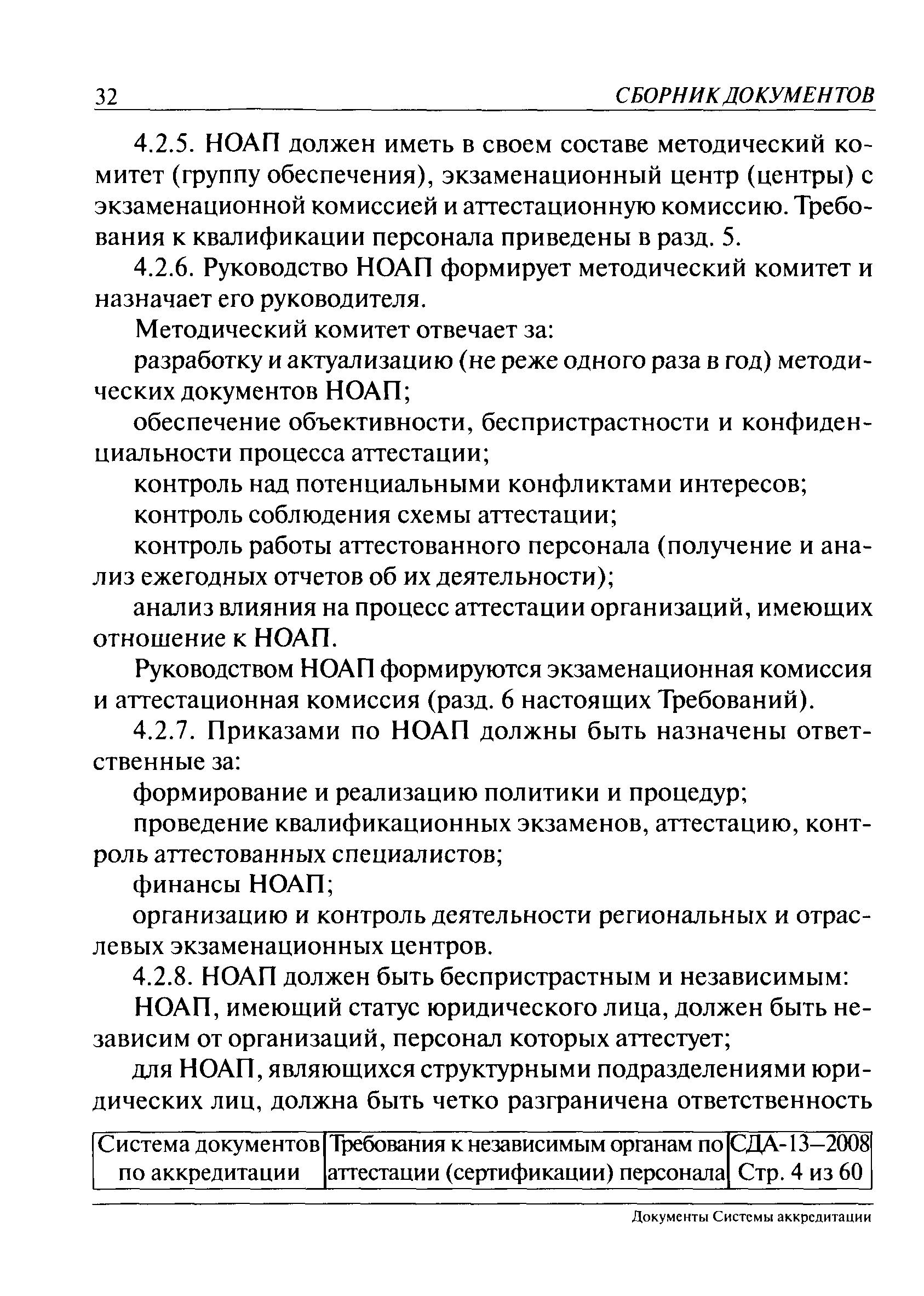 32 СБОРНИК ДОКУМЕНТОВ

4.2.5. НОАП должен иметь в своем составе методический комитет (группу обеспечения), экзаменационный центр (центры) с экзаменационной комиссией и аттестационную комиссию. Требования к квалификации персонала приведены в разд. 5.

4.2.6. Руководство НОАП формирует методический комитет и назначает его руководителя.

Методический комитет отвечает за:

разработку и актуализацию (не реже одного раза в год) методических документов НОАП;

обеспечение объективности, беспристрастности и конфиденциальности процесса аттестации;

контроль над потенциальными конфликтами интересов;

контроль соблюдения схемы аттестации;

контроль работы аттестованного персонала (получение и анализ ежегодных отчетов об их деятельности);

анализ влияния на процесс аттестации организаций, имеющих отношение к НОАП.

Руководством НОАП формируются экзаменационная комиссия и аттестационная комиссия (разд. 6 настоящих Требований).

4.2.7. Приказами по НОАП должны быть назначены ответственные за:

формирование и реализацию политики и процедур;

проведение квалификационных экзаменов, аттестацию, контроль аттестованных специалистов;

финансы НОАП;

организацию и контроль деятельности региональных и отраслевых экзаменационных центров.

4.2.8. НОАП должен быть беспристрастным и независимым:

НОАП, имеющий статус юридического лица, должен быть независим от организаций, персонал которых аттестует;

для НОАП, являющихся структурными подразделениями юридических лиц, должна быть четко разграничена ответственность

| Система документов по аккредитации | Требования к независимым органам по аттестации (сертификации) персонала | СДА-13—2008 Стр. 4 из 60 |
|---|---|---|

Документы Системы аккредитации